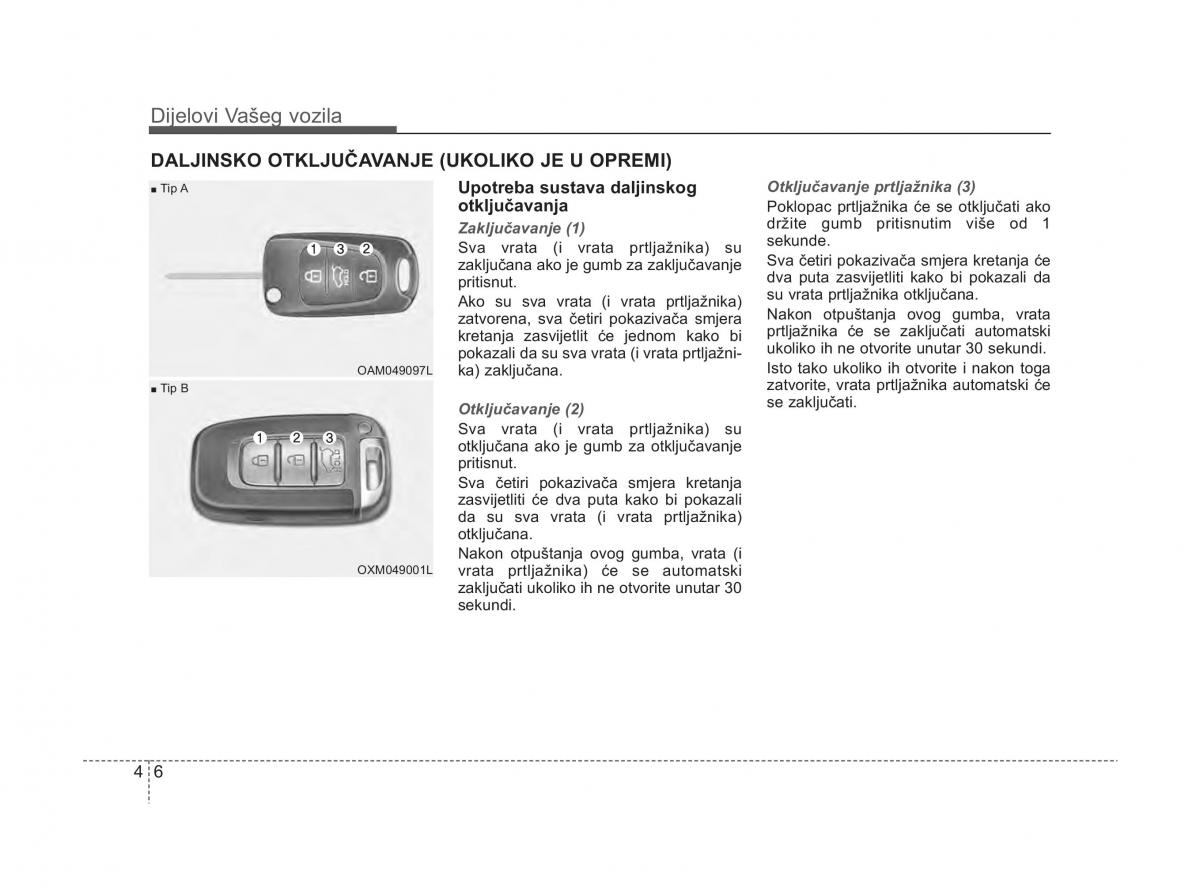 Dijelovi Vašeg vozila

DALJINSKO OTKLJUČAVANJE (UKOLIKO JE U OPREMI)

■ Tip A

1 3 2

OAM049097L

■ Tip B

1 2 3

OXM049001L

Upotreba sustava daljinskog otključavanja

Zaključavanje (1)

Sva vrata (i vrata prtljažnika) su zaključana ako je gumb za zaključavanje pritisnut.

Ako su sva vrata (i vrata prtljažnika) zatvorena, sva četiri pokazivača smjera kretanja zasvijetlit će jednom kako bi pokazali da su sva vrata (i vrata prtljažnika) zaključana.

Otključavanje (2)

Sva vrata (i vrata prtljažnika) su otključana ako je gumb za otključavanje pritisnut.

Sva četiri pokazivača smjera kretanja zasvijetliti će dva puta kako bi pokazali da su sva vrata (i vrata prtljažnika) otključana.

Nakon otpuštanja ovog gumba, vrata (i vrata prtljažnika) će se automatski zaključati ukoliko ih ne otvorite unutar 30 sekundi.

Otključavanje prtljažnika (3)

Poklopac prtljažnika će se otključati ako držite gumb pritisnutim više od 1 sekunde.

Sva četiri pokazivača smjera kretanja će dva puta zasvijetliti kako bi pokazali da su vrata prtljažnika otključana.

Nakon otpuštanja ovog gumba, vrata prtljažnika će se zaključati automatski ukoliko ih ne otvorite unutar 30 sekundi.

Isto tako ukoliko ih otvorite i nakon toga zatvorite, vrata prtljažnika automatski će se zaključati.

4 6